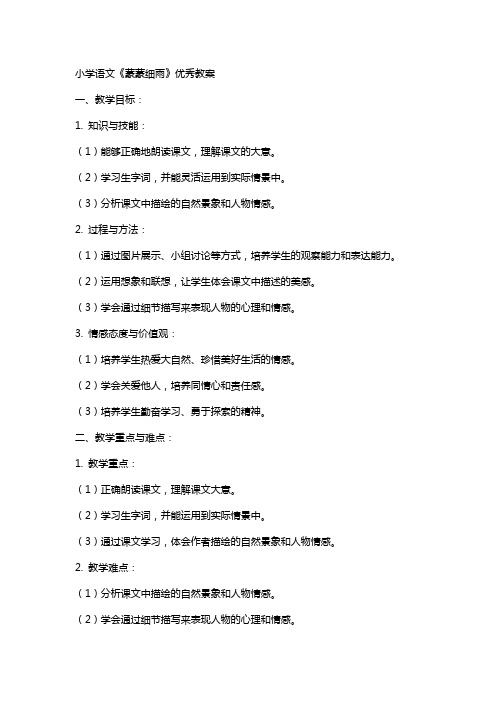 小学语文《蒙蒙细雨》优秀教案

一、教学目标：

1. 知识与技能：

（1）能够正确地朗读课文，理解课文的大意。

（2）学习生字词，并能灵活运用到实际情景中。

（3）分析课文中描绘的自然景象和人物情感。

2. 过程与方法：

（1）通过图片展示、小组讨论等方式，培养学生的观察能力和表达能力。

（2）运用想象和联想，让学生体会课文中描述的美感。

（3）学会通过细节描写来表现人物的心理和情感。

3. 情感态度与价值观：

（1）培养学生热爱大自然、珍惜美好生活的情感。

（2）学会关爱他人，培养同情心和责任感。

（3）培养学生勤奋学习、勇于探索的精神。

二、教学重点与难点：

1. 教学重点：

（1）正确朗读课文，理解课文大意。

（2）学习生字词，并能运用到实际情景中。

（3）通过课文学习，体会作者描绘的自然景象和人物情感。

2. 教学难点：

（1）分析课文中描绘的自然景象和人物情感。

（2）学会通过细节描写来表现人物的心理和情感。